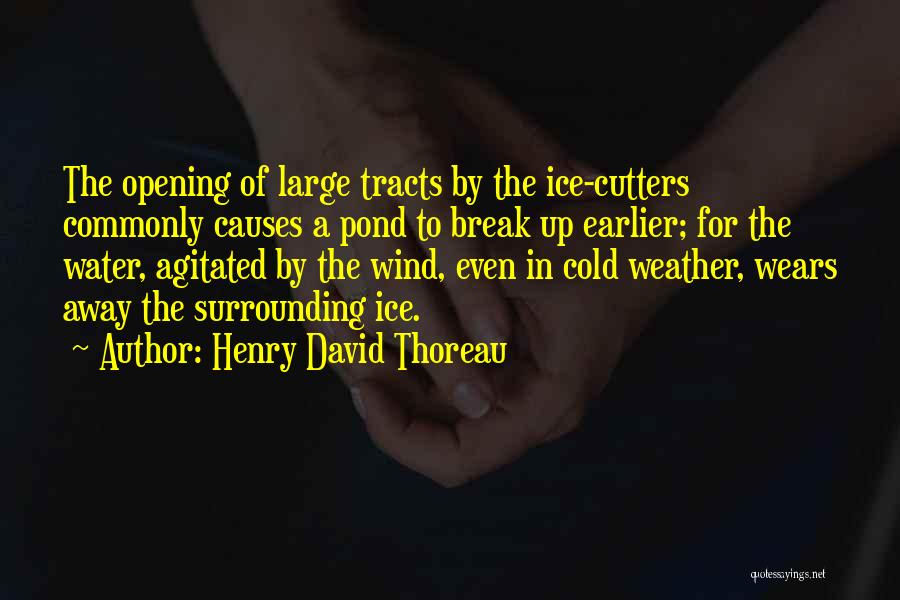 The opening of large tracts by the ice-cutters commonly causes a pond to break up earlier; for the water, agitated by the wind, even in cold weather, wears away the surrounding ice.

~ Author: Henry David Thoreau

quotessayings.net